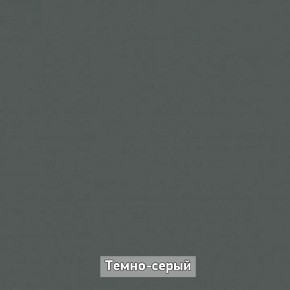 Темно-серый